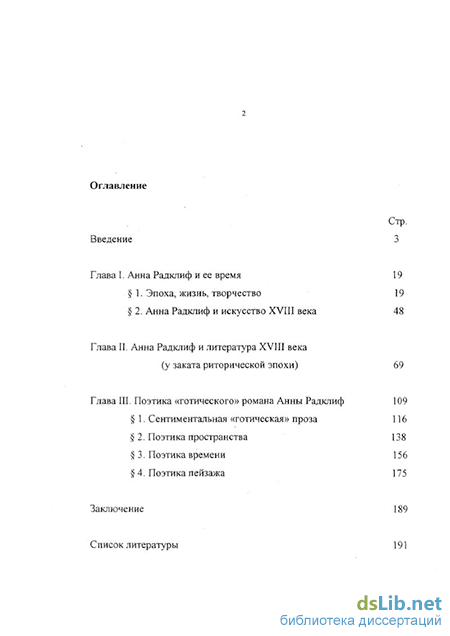 2

Оглавление

Стр.

Введение 3

Глава I. Анна Радклиф и ее время 19

§ 1. Эпоха, жизнь, творчество 19

§ 2. Анна Радклиф и искусство XVIII века 48

Глава II. Анна Радклиф и литература XVIII века (у заката риторической эпохи) 69

Глава III. Поэтика «готического» романа Анны Радклиф 109

§ 1. Сентиментальная «готическая» проза 116

§ 2. Поэтика пространства 138

§ 3. Поэтика времени 156

§ 4. Поэтика пейзажа 175

Заключение 189

Список литературы 191

dsLib.net
библиотека диссертаций